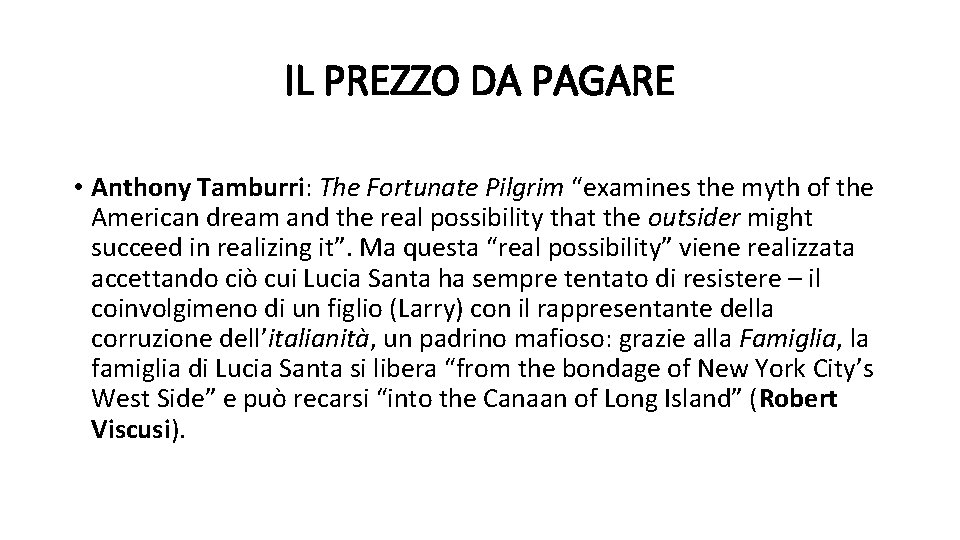 IL PREZZO DA PAGARE

• Anthony Tamburri: The Fortunate Pilgrim "examines the myth of the American dream and the real possibility that the outsider might succeed in realizing it". Ma questa "real possibility" viene realizzata accettando ciò cui Lucia Santa ha sempre tentato di resistere – il coinvolgimeno di un figlio (Larry) con il rappresentante della corruzione dell'italianità, un padrino mafioso: grazie alla Famiglia, la famiglia di Lucia Santa si libera "from the bondage of New York City's West Side" e può recarsi "into the Canaan of Long Island" (Robert Viscusi).